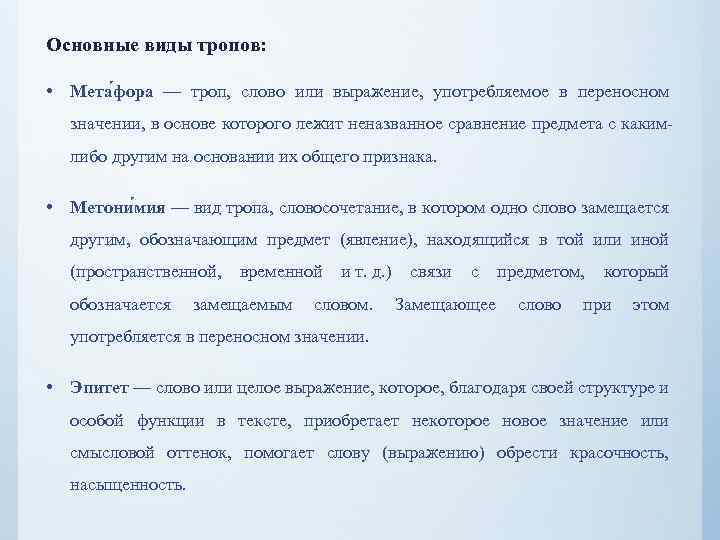 Основные виды тропов:

• Мета́фора — троп, слово или выражение, употребляемое в переносном значении, в основе которого лежит неназванное сравнение предмета с каким-либо другим на основании их общего признака.

• Метони́мия — вид тропа, словосочетание, в котором одно слово замещается другим, обозначающим предмет (явление), находящийся в той или иной (пространственной, временной и т. д.) связи с предметом, который обозначается замещаемым словом. Замещающее слово при этом употребляется в переносном значении.

• Эпитет — слово или целое выражение, которое, благодаря своей структуре и особой функции в тексте, приобретает некоторое новое значение или смысловой оттенок, помогает слову (выражению) обрести красочность, насыщенность.